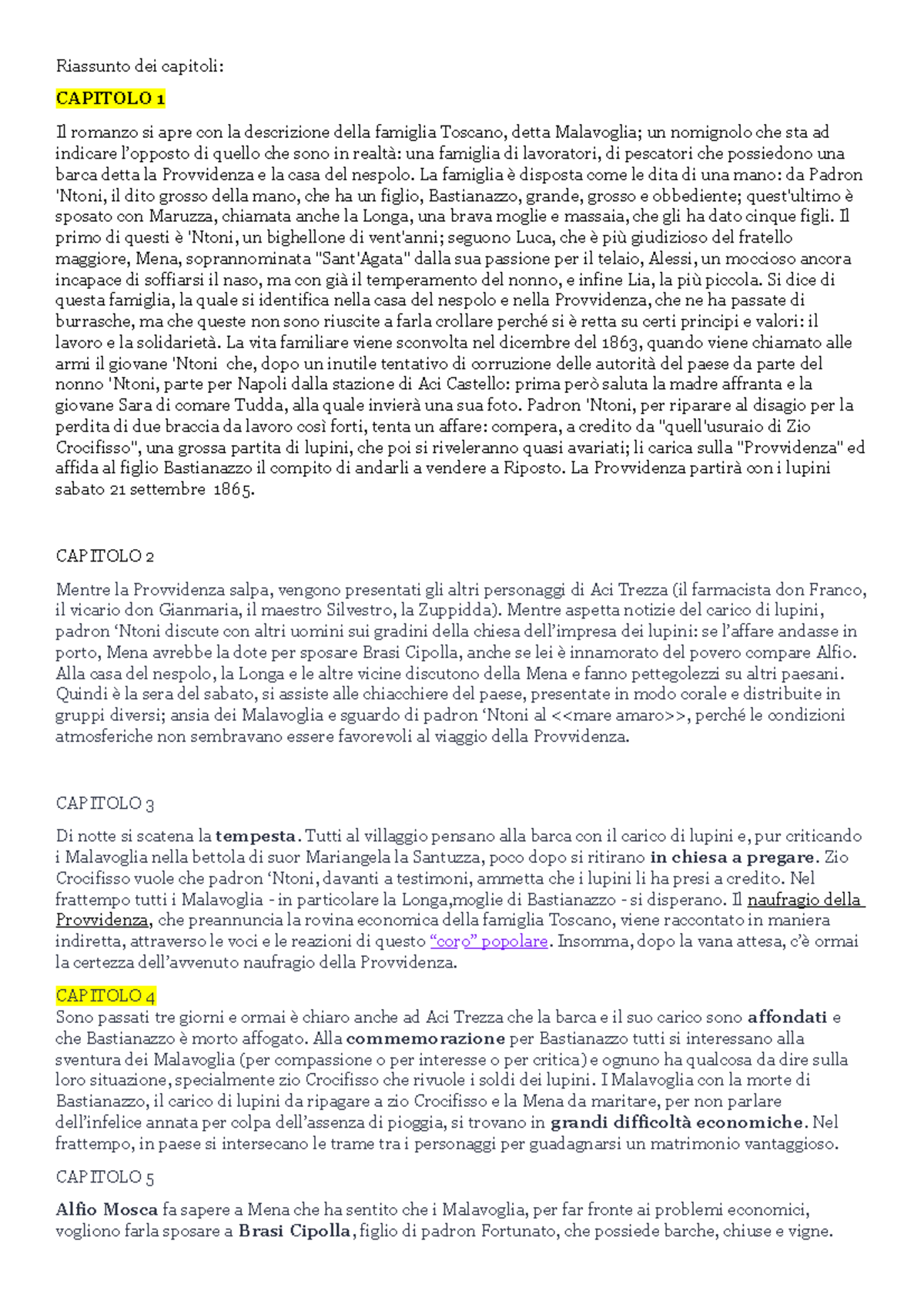 Riassunto dei capitoli:

CAPITOLO 1

Il romanzo si apre con la descrizione della famiglia Toscano, detta Malavoglia; un nomignolo che sta ad indicare l'opposto di quello che sono in realtà: una famiglia di lavoratori, di pescatori che possiedono una barca detta la Provvidenza e la casa del nespolo. La famiglia è disposta come le dita di una mano: da Padron 'Ntoni, il dito grosso della mano, che ha un figlio, Bastianazzo, grande, grosso e obbediente; quest'ultimo è sposato con Maruzza, chiamata anche la Longa, una brava moglie e massaia, che gli ha dato cinque figli. Il primo di questi è 'Ntoni, un bighellone di vent'anni; seguono Luca, che è più giudizioso del fratello maggiore, Mena, soprannominata "Sant'Agata" dalla sua passione per il telaio, Alessi, un moccioso ancora incapace di soffiarsi il naso, ma con già il temperamento del nonno, e infine Lia, la più piccola. Si dice di questa famiglia, la quale si identifica nella casa del nespolo e nella Provvidenza, che ne ha passate di burrasche, ma che queste non sono riuscite a farla crollare perché si è retta su certi principi e valori: il lavoro e la solidarietà. La vita familiare viene sconvolta nel dicembre del 1863, quando viene chiamato alle armi il giovane 'Ntoni che, dopo un inutile tentativo di corruzione delle autorità del paese da parte del nonno 'Ntoni, parte per Napoli dalla stazione di Aci Castello: prima però saluta la madre affranta e la giovane Sara di comare Tudda, alla quale invierà una sua foto. Padron 'Ntoni, per riparare al disagio per la perdita di due braccia da lavoro così forti, tenta un affare: compera, a credito da "quell'usuraio di Zio Crocifisso", una grossa partita di lupini, che poi si riveleranno quasi avariati; li carica sulla "Provvidenza" ed affida al figlio Bastianazzo il compito di andarli a vendere a Riposto. La Provvidenza partirà con i lupini sabato 21 settembre 1865.

CAPITOLO 2

Mentre la Provvidenza salpa, vengono presentati gli altri personaggi di Aci Trezza (il farmacista don Franco, il vicario don Gianmaria, il maestro Silvestro, la Zuppidda). Mentre aspetta notizie del carico di lupini, padron 'Ntoni discute con altri uomini sui gradini della chiesa dell'impresa dei lupini: se l'affare andasse in porto, Mena avrebbe la dote per sposare Brasi Cipolla, anche se lei è innamorato del povero compare Alfio. Alla casa del nespolo, la Longa e le altre vicine discutono della Mena e fanno pettegolezzi su altri paesani. Quindi è la sera del sabato, si assiste alle chiacchiere del paese, presentate in modo corale e distribuite in gruppi diversi; ansia dei Malavoglia e sguardo di padron 'Ntoni al <<mare amaro>>, perché le condizioni atmosferiche non sembravano essere favorevoli al viaggio della Provvidenza.

CAPITOLO 3

Di notte si scatena la tempesta. Tutti al villaggio pensano alla barca con il carico di lupini e, pur criticando i Malavoglia nella bettola di suor Mariangela la Santuzza, poco dopo si ritirano in chiesa a pregare. Zio Crocifisso vuole che padron 'Ntoni, davanti a testimoni, ammetta che i lupini li ha presi a credito. Nel frattempo tutti i Malavoglia - in particolare la Longa,moglie di Bastianazzo - si disperano. Il naufragio della Provvidenza, che preannuncia la rovina economica della famiglia Toscano, viene raccontato in maniera indiretta, attraverso le voci e le reazioni di questo "coro" popolare. Insomma, dopo la vana attesa, c'è ormai la certezza dell'avvenuto naufragio della Provvidenza.

CAPITOLO 4
Sono passati tre giorni e ormai è chiaro anche ad Aci Trezza che la barca e il suo carico sono affondati e che Bastianazzo è morto affogato. Alla commemorazione per Bastianazzo tutti si interessano alla sventura dei Malavoglia (per compassione o per interesse o per critica) e ognuno ha qualcosa da dire sulla loro situazione, specialmente zio Crocifisso che rivuole i soldi dei lupini. I Malavoglia con la morte di Bastianazzo, il carico di lupini da ripagare a zio Crocifisso e la Mena da maritare, per non parlare dell'infelice annata per colpa dell'assenza di pioggia, si trovano in grandi difficoltà economiche. Nel frattempo, in paese si intersecano le trame tra i personaggi per guadagnarsi un matrimonio vantaggioso.

CAPITOLO 5

Alfio Mosca fa sapere a Mena che ha sentito che i Malavoglia, per far fronte ai problemi economici, vogliono farla sposare a Brasi Cipolla, figlio di padron Fortunato, che possiede barche, chiuse e vigne.